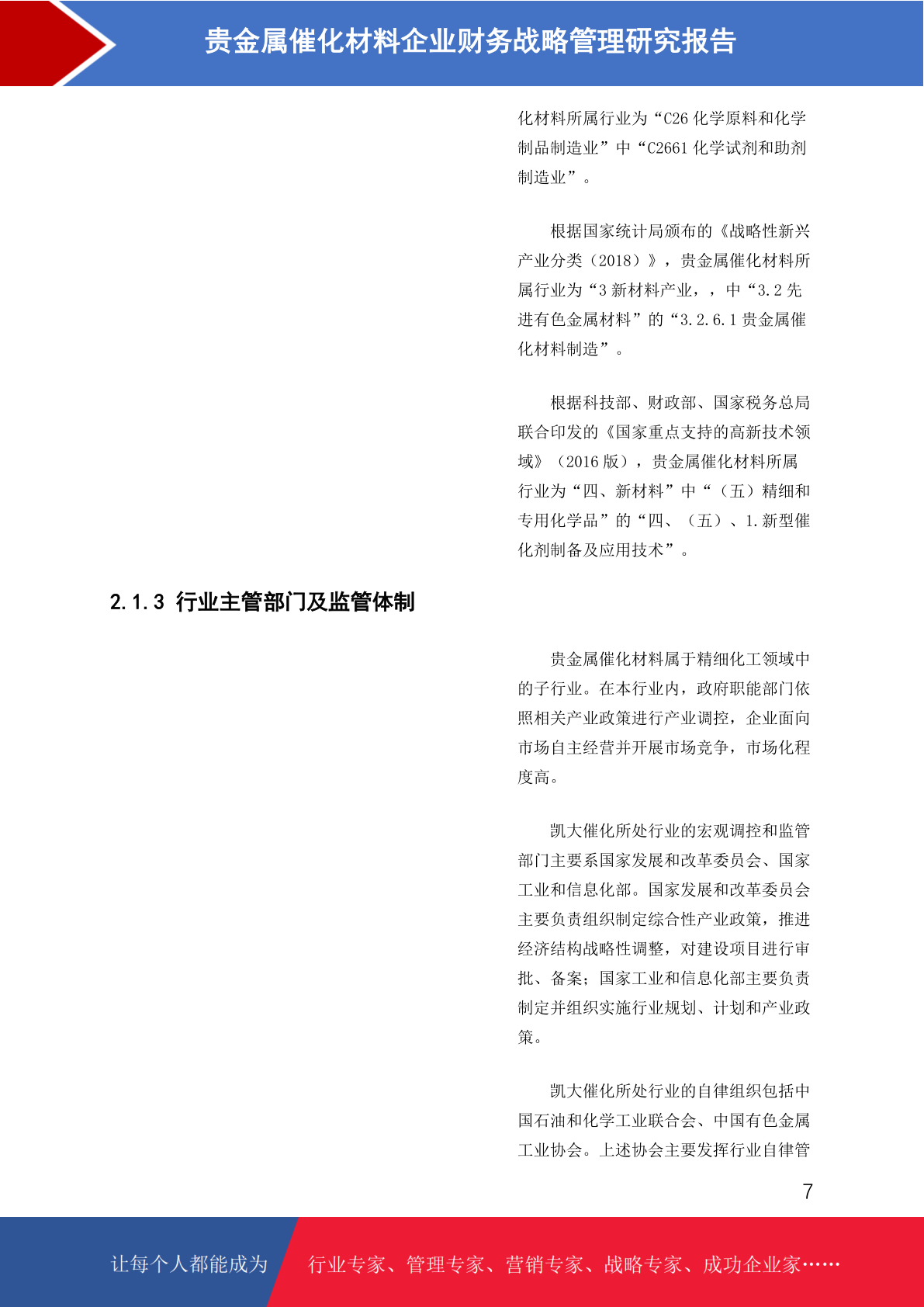 贵金属催化材料企业财务战略管理研究报告

化材料所属行业为“C26 化学原料和化学制品制造业”中“C2661 化学试剂和助剂制造业”。

根据国家统计局颁布的《战略性新兴产业分类（2018）》，贵金属催化材料所属行业为“3 新材料产业，，中“3.2 先进有色金属材料”的“3.2.6.1 贵金属催化材料制造”。

根据科技部、财政部、国家税务总局联合印发的《国家重点支持的高新技术领域》（2016 版），贵金属催化材料所属行业为“四、新材料”中“（五）精细和专用化学品”的“四、（五）、1.新型催化剂制备及应用技术”。

2.1.3 行业主管部门及监管体制

贵金属催化材料属于精细化工领域中的子行业。在本行业内，政府职能部门依照相关产业政策进行产业调控，企业面向市场自主经营并开展市场竞争，市场化程度高。

凯大催化所处行业的宏观调控和监管部门主要系国家发展和改革委员会、国家工业和信息化部。国家发展和改革委员会主要负责组织制定综合性产业政策，推进经济结构战略性调整，对建设项目进行审批、备案；国家工业和信息化部主要负责制定并组织实施行业规划、计划和产业政策。

凯大催化所处行业的自律组织包括中国石油和化学工业联合会、中国有色金属工业协会。上述协会主要发挥行业自律管

7

让每个人都能成为 行业专家、管理专家、营销专家、战略专家、成功企业家……